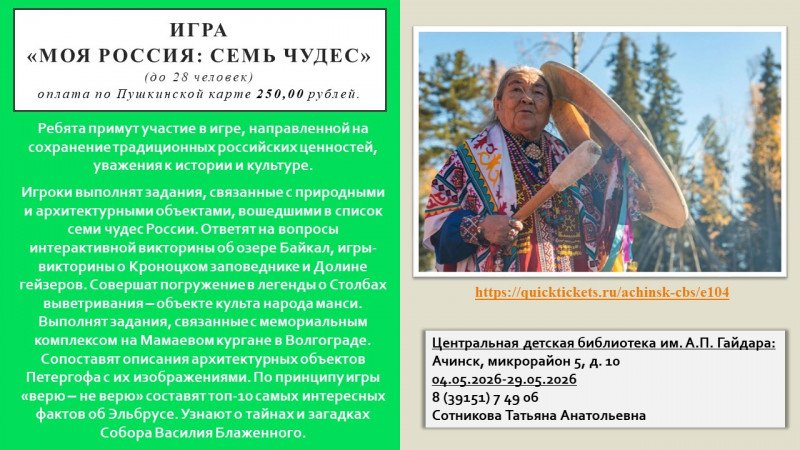 ИГРА
«МОЯ РОССИЯ: СЕМЬ ЧУДЕС»
(до 28 человек)
оплата по Пушкинской карте 250,00 рублей.

Ребята примут участие в игре, направленной на сохранение традиционных российских ценностей, уважения к истории и культуре.

Игроки выполнят задания, связанные с природными и архитектурными объектами, вошедшими в список семи чудес России. Ответят на вопросы интерактивной викторины об озере Байкал, игры-викторины о Кроноцком заповеднике и Долине гейзеров. Совершат погружение в легенды о Столбах выветривания – объекте культа народа манси. Выполнят задания, связанные с мемориальным комплексом на Мамаевом кургане в Волгограде. Сопоставят описания архитектурных объектов Петергофа с их изображениями. По принципу игры «верю – не верю» составят топ-10 самых интересных фактов об Эльбрусе. Узнают о тайнах и загадках Собора Василия Блаженного.

https://quicktickets.ru/achinsk-cbs/e104

Центральная детская библиотека им. А.П. Гайдара:
Ачинск, микрорайон 5, д. 10
04.05.2026-29.05.2026
8 (39151) 7 49 06
Сотникова Татьяна Анатольевна